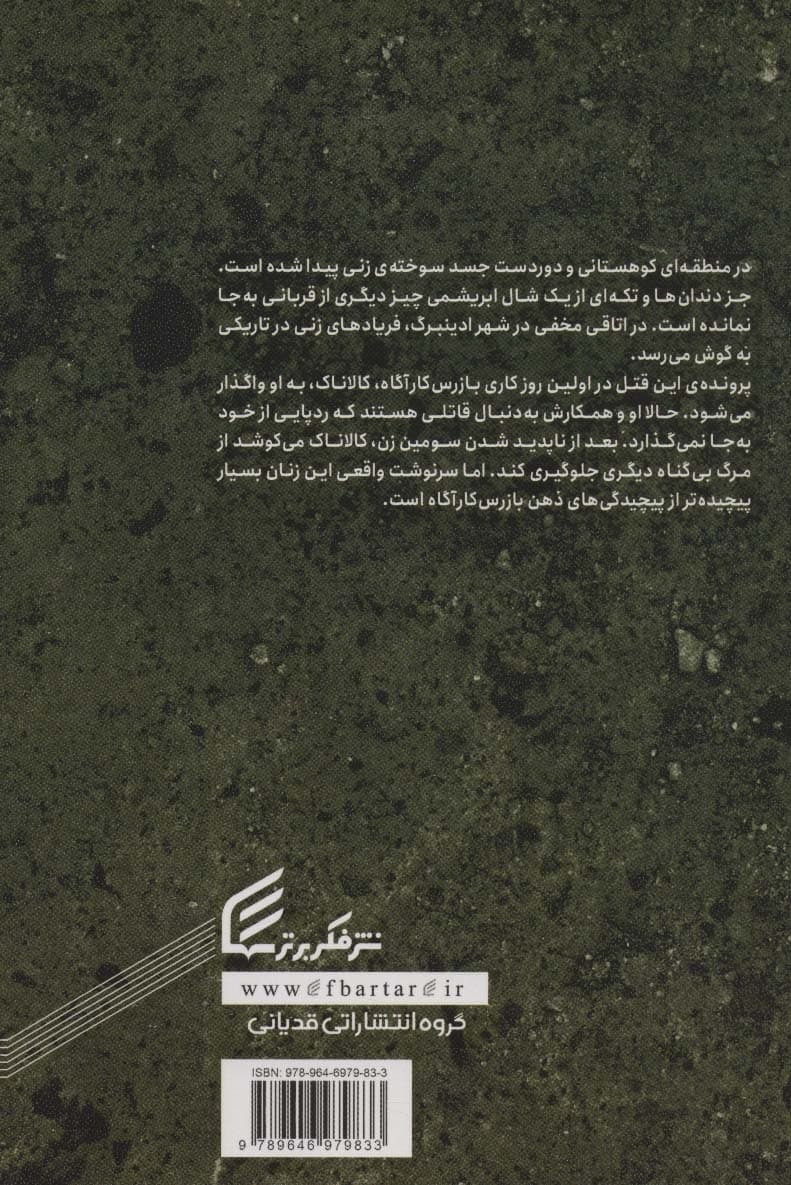 در منطقه‌ای کوهستانی و دوردست جسد سوخته‌ی زنی پیدا شده است. جز دندان‌ها و تکه‌ای از یک شال ابریشمی چیز دیگری از قربانی به‌جا نمانده است. در اتاقی مخفی در شهر ادینبرگ، فریادهای زنی در تاریکی به گوش می‌رسد.

پرونده‌ی این قتل در اولین روز کاری بازرس کارآگاه، کالاناک، به او واگذار می‌شود. حالا او و همکارش به‌دنبال قاتلی هستند که ردپایی از خود به‌جا نمی‌گذارد. بعد از ناپدید شدن سومین زن، کالاناک می‌کوشد از مرگ بی‌گناه دیگری جلوگیری کند. اما سرنوشت واقعی این زنان بسیار پیچیده‌تر از پیچیدگی‌های ذهن بازرس کارآگاه است.

نشر فکر برتر

www.fbartar.ir

گروه انتشاراتی قدیانی

ISBN: 978-964-6979-83-3

9 789646 979833